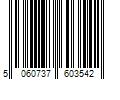 5 060737 603542